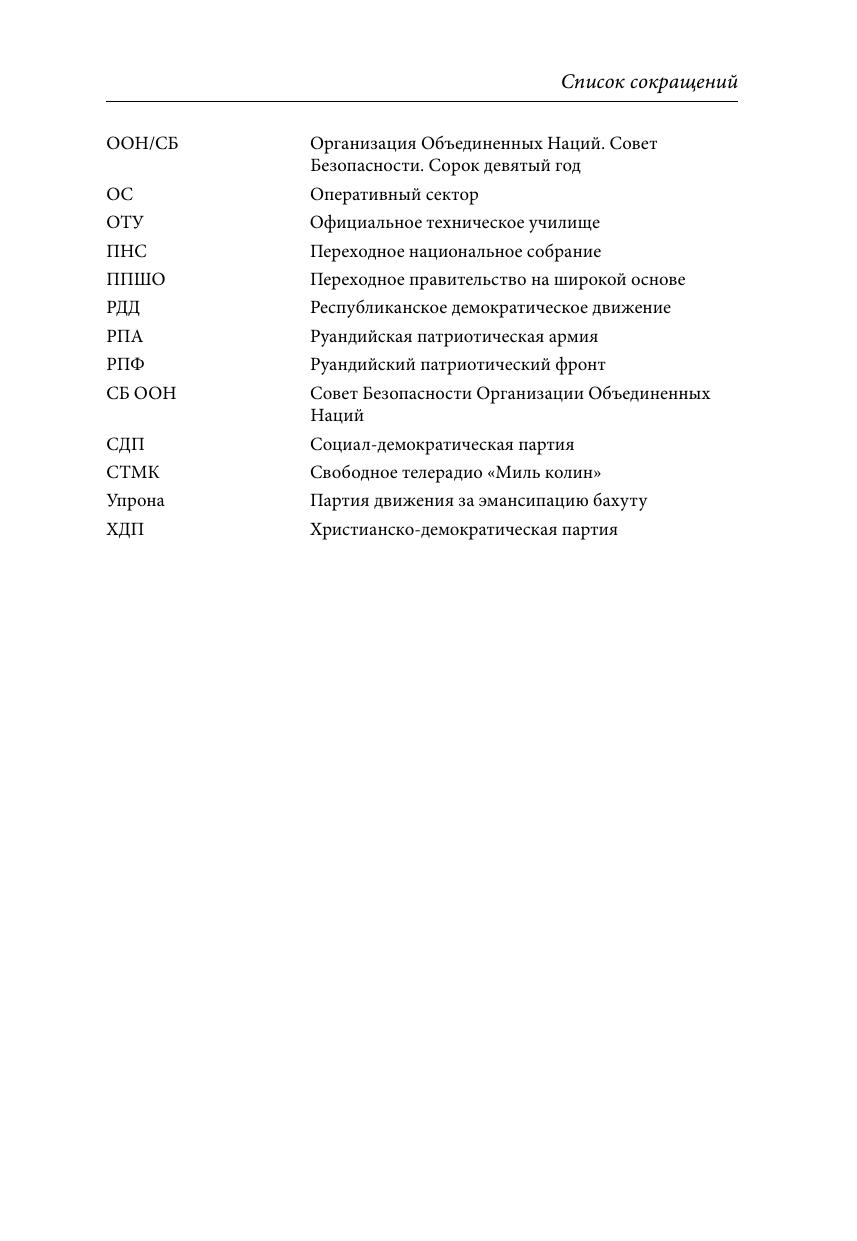 Список сокращений

| | |
|---|---|
| ООН/СБ | Организация Объединенных Наций. Совет Безопасности. Сорок девятый год |
| ОС | Оперативный сектор |
| ОТУ | Официальное техническое училище |
| ПНС | Переходное национальное собрание |
| ППШО | Переходное правительство на широкой основе |
| РДД | Республиканское демократическое движение |
| РПА | Руандийская патриотическая армия |
| РПФ | Руандийский патриотический фронт |
| СБ ООН | Совет Безопасности Организации Объединенных Наций |
| СДП | Социал-демократическая партия |
| СТМК | Свободное телерадио «Миль колин» |
| Упрона | Партия движения за эмансипацию бахуту |
| ХДП | Христианско-демократическая партия |